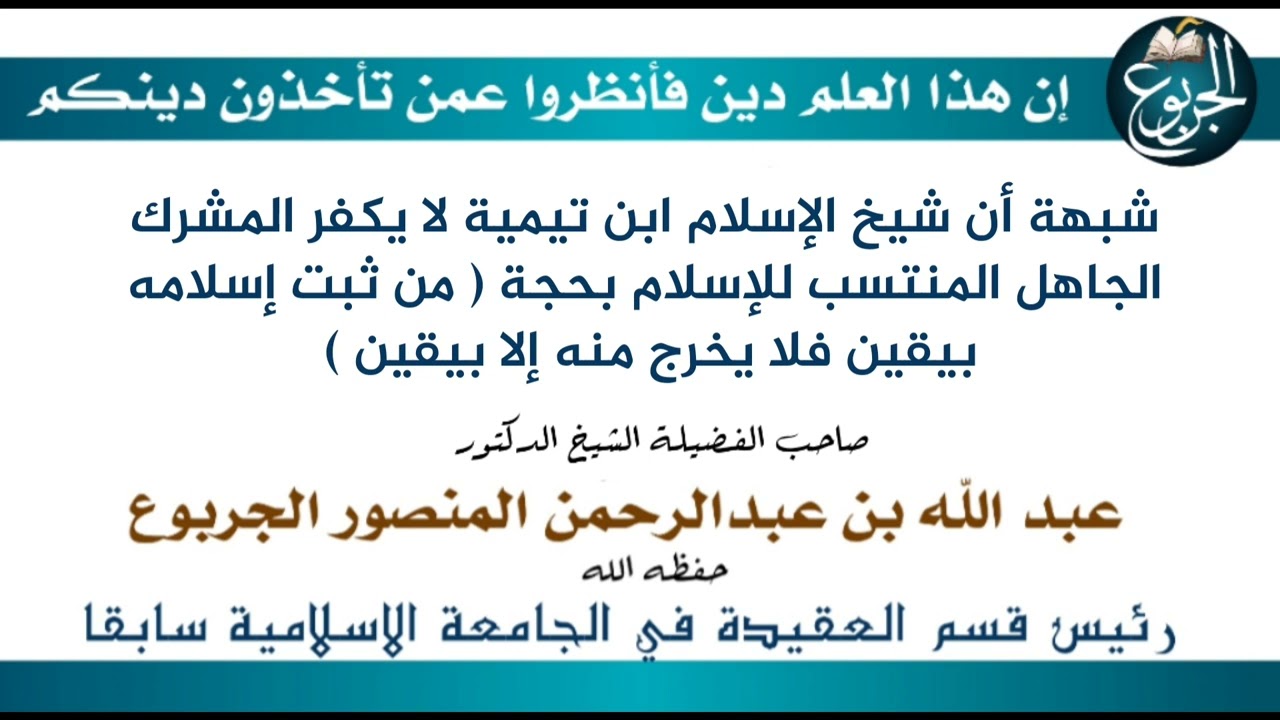 الجربوع

إن هذا العلم دين فأنظروا عمن تأخذون دينكم

شبهة أن شيخ الإسلام ابن تيمية لا يكفر المشرك الجاهل المنتسب للإسلام بحجة ( من ثبت إسلامه بيقين فلا يخرج منه إلا بيقين )

صاحب الفضيلة الشيخ الدكتور

عبد الله بن عبدالرحمن المنصور الجربوع

حفظه الله

رئيس قسم العقيدة في الجامعة الإسلامية سابقا